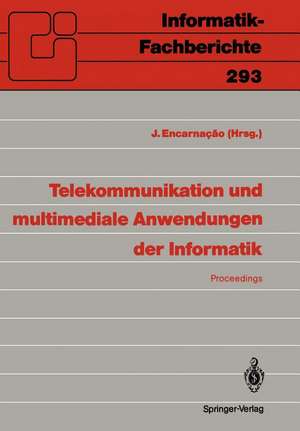 Informatik-Fachberichte
293

J. Encarnação (Hrsg.)

Telekommunikation und multimediale Anwendungen der Informatik

Proceedings

Springer-Verlag